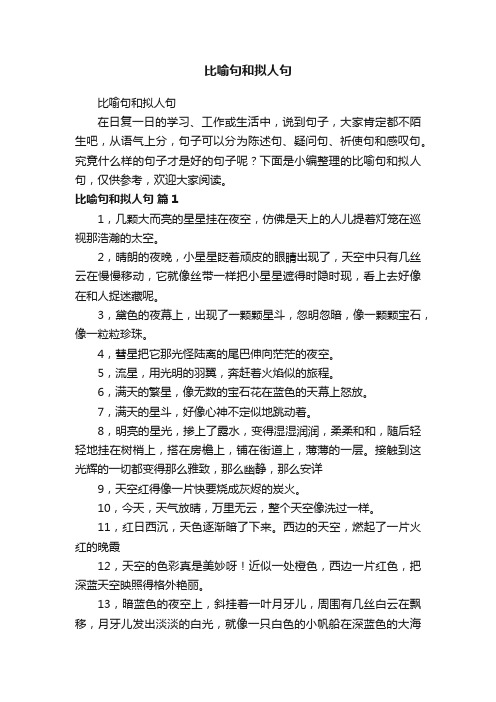 比喻句和拟人句

比喻句和拟人句

在日复一日的学习、工作或生活中，说到句子，大家肯定都不陌生吧，从语气上分，句子可以分为陈述句、疑问句、祈使句和感叹句。究竟什么样的句子才是好的句子呢？下面是小编整理的比喻句和拟人句，仅供参考，欢迎大家阅读。

比喻句和拟人句 篇1

1，几颗大而亮的星星挂在夜空，仿佛是天上的人儿提着灯笼在巡视那浩瀚的太空。

2，晴朗的夜晚，小星星眨着顽皮的眼睛出现了，天空中只有几丝云在慢慢移动，它就像丝带一样把小星星遮得时隐时现，看上去好像在和人捉迷藏呢。

3，黛色的夜幕上，出现了一颗颗星斗，忽明忽暗，像一颗颗宝石，像一粒粒珍珠。

4，彗星把它那光怪陆离的尾巴伸向茫茫的夜空。

5，流星，用光明的羽翼，奔赶着火焰似的旅程。

6，满天的繁星，像无数的宝石花在蓝色的天幕上怒放。

7，满天的星斗，好像心神不定似地跳动着。

8，明亮的星光，掺上了露水，变得湿湿润润，柔柔和和，随后轻轻地挂在树梢上，搭在房檐上，铺在街道上，薄薄的一层。接触到这光辉的一切都变得那么雅致，那么幽静，那么安详

9，天空红得像一片快要烧成灰烬的炭火。

10，今天，天气放晴，万里无云，整个天空像洗过一样。

11，红日西沉，天色逐渐暗了下来。西边的天空，燃起了一片火红的晚霞

12，天空的色彩真是美妙呀！近似一处橙色，西边一片红色，把深蓝天空映照得格外艳丽。

13，暗蓝色的夜空上，斜挂着一叶月牙儿，周围有几丝白云在飘移，月牙儿发出淡淡的白光，就像一只白色的小帆船在深蓝色的大海